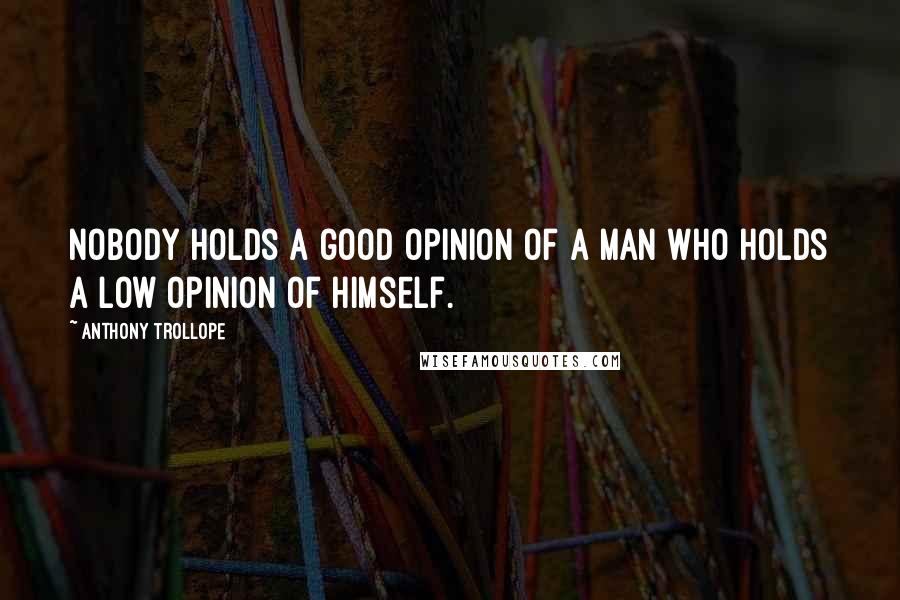 NOBODY HOLDS A GOOD OPINION OF A MAN WHO HOLDS A LOW OPINION OF HIMSELF.

~ ANTHONY TROLLOPE

WISEFAMOUSQUOTES.COM